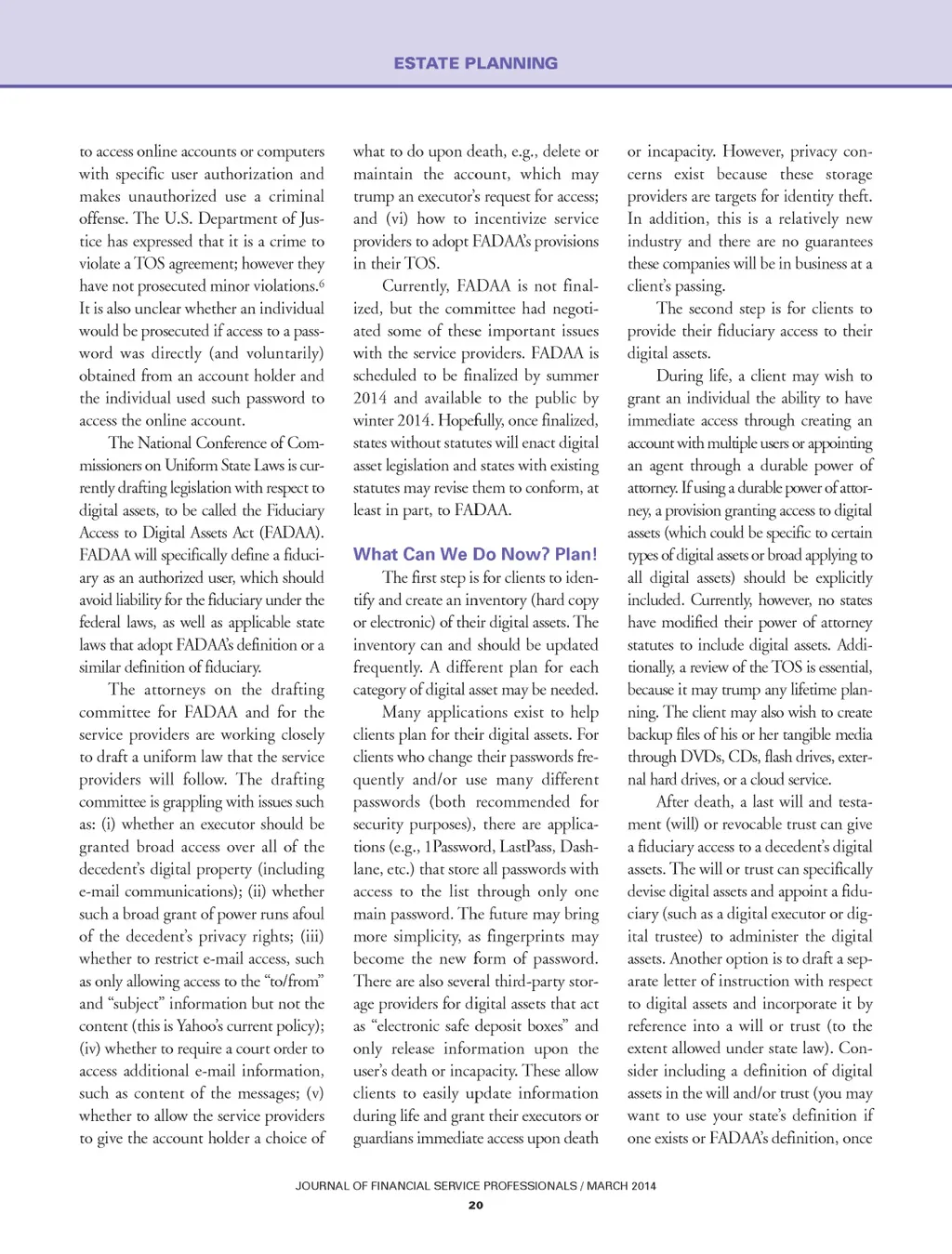 ESTATE PLANNING

to access online accounts or computers with specific user authorization and makes unauthorized use a criminal offense. The U.S. Department of Justice has expressed that it is a crime to violate a TOS agreement; however they have not prosecuted minor violations.$^6$ It is also unclear whether an individual would be prosecuted if access to a password was directly (and voluntarily) obtained from an account holder and the individual used such password to access the online account.

The National Conference of Commissioners on Uniform State Laws is currently drafting legislation with respect to digital assets, to be called the Fiduciary Access to Digital Assets Act (FADAA). FADAA will specifically define a fiduciary as an authorized user, which should avoid liability for the fiduciary under the federal laws, as well as applicable state laws that adopt FADAA's definition or a similar definition of fiduciary.

The attorneys on the drafting committee for FADAA and for the service providers are working closely to draft a uniform law that the service providers will follow. The drafting committee is grappling with issues such as: (i) whether an executor should be granted broad access over all of the decedent's digital property (including e-mail communications); (ii) whether such a broad grant of power runs afoul of the decedent's privacy rights; (iii) whether to restrict e-mail access, such as only allowing access to the "to/from" and "subject" information but not the content (this is Yahoo's current policy); (iv) whether to require a court order to access additional e-mail information, such as content of the messages; (v) whether to allow the service providers to give the account holder a choice of what to do upon death, e.g., delete or maintain the account, which may trump an executor's request for access; and (vi) how to incentivize service providers to adopt FADAA's provisions in their TOS.

Currently, FADAA is not finalized, but the committee had negotiated some of these important issues with the service providers. FADAA is scheduled to be finalized by summer 2014 and available to the public by winter 2014. Hopefully, once finalized, states without statutes will enact digital asset legislation and states with existing statutes may revise them to conform, at least in part, to FADAA.

What Can We Do Now? Plan!

The first step is for clients to identify and create an inventory (hard copy or electronic) of their digital assets. The inventory can and should be updated frequently. A different plan for each category of digital asset may be needed.

Many applications exist to help clients plan for their digital assets. For clients who change their passwords frequently and/or use many different passwords (both recommended for security purposes), there are applications (e.g., 1Password, LastPass, Dashlane, etc.) that store all passwords with access to the list through only one main password. The future may bring more simplicity, as fingerprints may become the new form of password. There are also several third-party storage providers for digital assets that act as "electronic safe deposit boxes" and only release information upon the user's death or incapacity. These allow clients to easily update information during life and grant their executors or guardians immediate access upon death or incapacity. However, privacy concerns exist because these storage providers are targets for identity theft. In addition, this is a relatively new industry and there are no guarantees these companies will be in business at a client's passing.

The second step is for clients to provide their fiduciary access to their digital assets.

During life, a client may wish to grant an individual the ability to have immediate access through creating an account with multiple users or appointing an agent through a durable power of attorney. If using a durable power of attorney, a provision granting access to digital assets (which could be specific to certain types of digital assets or broad applying to all digital assets) should be explicitly included. Currently, however, no states have modified their power of attorney statutes to include digital assets. Additionally, a review of the TOS is essential, because it may trump any lifetime planning. The client may also wish to create backup files of his or her tangible media through DVDs, CDs, flash drives, external hard drives, or a cloud service.

After death, a last will and testament (will) or revocable trust can give a fiduciary access to a decedent's digital assets. The will or trust can specifically devise digital assets and appoint a fiduciary (such as a digital executor or digital trustee) to administer the digital assets. Another option is to draft a separate letter of instruction with respect to digital assets and incorporate it by reference into a will or trust (to the extent allowed under state law). Consider including a definition of digital assets in the will and/or trust (you may want to use your state's definition if one exists or FADAA's definition, once

JOURNAL OF FINANCIAL SERVICE PROFESSIONALS / MARCH 2014
20